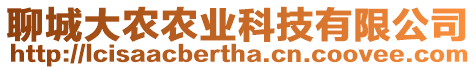 聊城大农农业科技有限公司
http://lcisaacbertha.cn.coovee.com